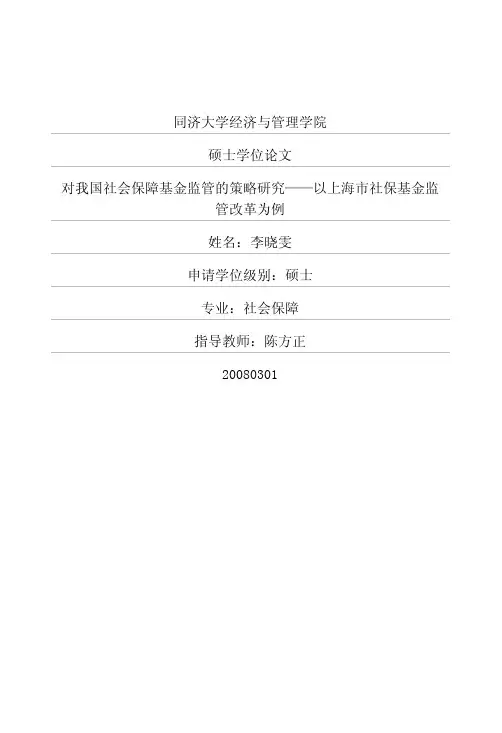 同济大学经济与管理学院

硕士学位论文

对我国社会保障基金监管的策略研究——以上海市社保基金监管改革为例

姓名：李晓雯

申请学位级别：硕士

专业：社会保障

指导教师：陈方正

20080301